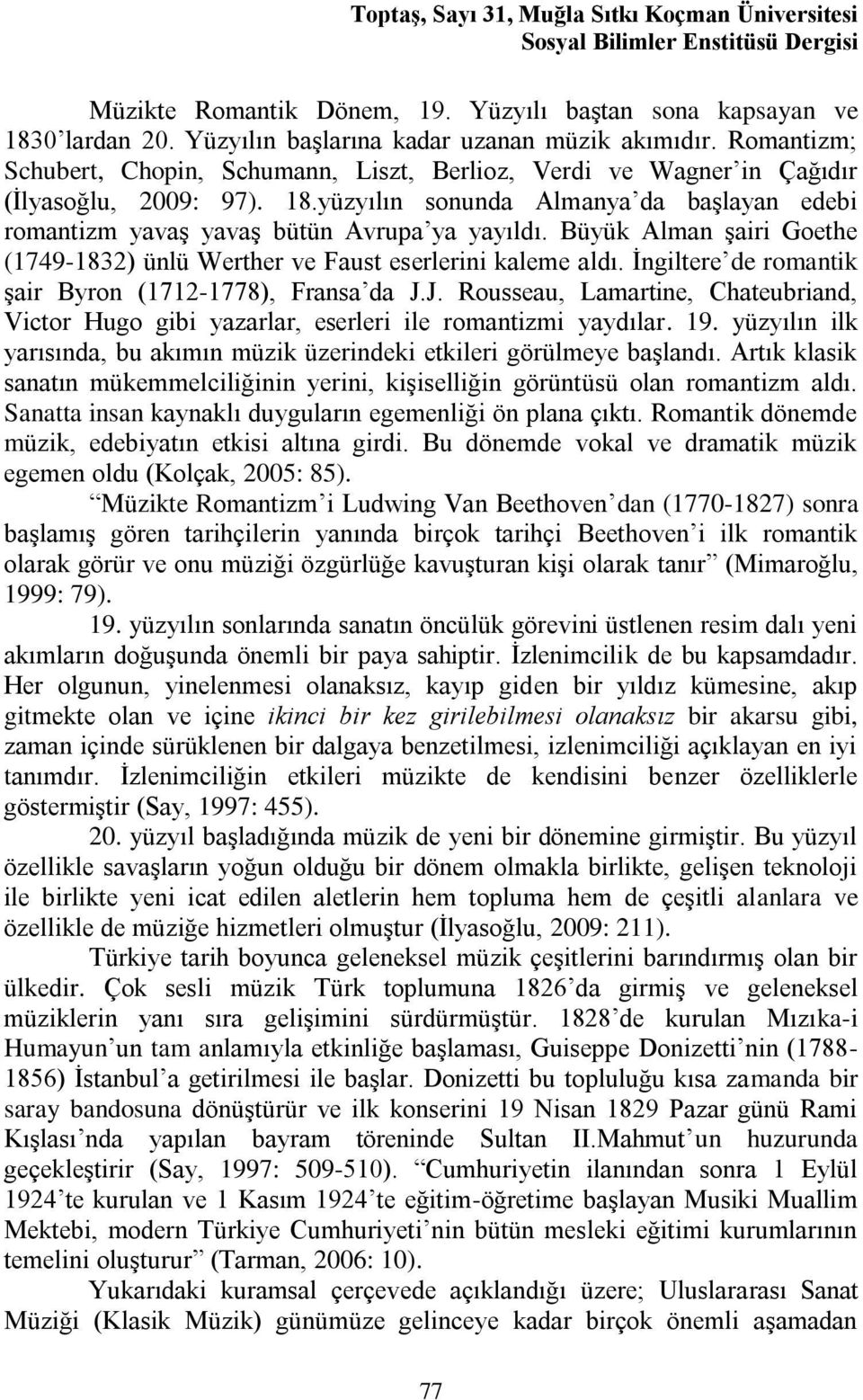 Toptaş, Sayı 31, Muğla Sıtkı Koçman Üniversitesi
Sosyal Bilimler Enstitüsü Dergisi

Müzikte Romantik Dönem, 19. Yüzyılı baştan sona kapsayan ve 1830'lardan 20. Yüzyılın başlarına kadar uzanan müzik akımıdır. Romantizm; Schubert, Chopin, Schumann, Liszt, Berlioz, Verdi ve Wagner'in Çağıdır (İlyasoğlu, 2009: 97). 18.yüzyılın sonunda Almanya'da başlayan edebi romantizm yavaş yavaş bütün Avrupa'ya yayıldı. Büyük Alman şairi Goethe (1749-1832) ünlü Werther ve Faust eserlerini kaleme aldı. İngiltere'de romantik şair Byron (1712-1778), Fransa'da J.J. Rousseau, Lamartine, Chateubriand, Victor Hugo gibi yazarlar, eserleri ile romantizmi yaydılar. 19. yüzyılın ilk yarısında, bu akımın müzik üzerindeki etkileri görülmeye başlandı. Artık klasik sanatın mükemmelciliğinin yerini, kişiselliğin görüntüsü olan romantizm aldı. Sanatta insan kaynaklı duyguların egemenliği ön plana çıktı. Romantik dönemde müzik, edebiyatın etkisi altına girdi. Bu dönemde vokal ve dramatik müzik egemen oldu (Kolçak, 2005: 85).

"Müzikte Romantizm'i Ludwing Van Beethoven'dan (1770-1827) sonra başlamış gören tarihçilerin yanında birçok tarihçi Beethoven'i ilk romantik olarak görür ve onu müziği özgürlüğe kavuşturan kişi olarak tanır" (Mimaroğlu, 1999: 79).

19. yüzyılın sonlarında sanatın öncülük görevini üstlenen resim dalı yeni akımların doğuşunda önemli bir paya sahiptir. İzlenimcilik de bu kapsamdadır. Her olgunun, yinelenmesi olanaksız, kayıp giden bir yıldız kümesine, akıp gitmekte olan ve içine ikinci bir kez girilebilmesi olanaksız bir akarsu gibi, zaman içinde sürüklenen bir dalgaya benzetilmesi, izlenimciliği açıklayan en iyi tanımdır. İzlenimciliğin etkileri müzikte de kendisini benzer özelliklerle göstermiştir (Say, 1997: 455).

20. yüzyıl başladığında müzik de yeni bir dönemine girmiştir. Bu yüzyıl özellikle savaşların yoğun olduğu bir dönem olmakla birlikte, gelişen teknoloji ile birlikte yeni icat edilen aletlerin hem topluma hem de çeşitli alanlara ve özellikle de müziğe hizmetleri olmuştur (İlyasoğlu, 2009: 211).

Türkiye tarih boyunca geleneksel müzik çeşitlerini barındırmış olan bir ülkedir. Çok sesli müzik Türk toplumuna 1826'da girmiş ve geleneksel müziklerin yanı sıra gelişimini sürdürmüştür. 1828'de kurulan Mızıka-i Humayun'un tam anlamıyla etkinliğe başlaması, Guiseppe Donizetti'nin (1788-1856) İstanbul'a getirilmesi ile başlar. Donizetti bu topluluğu kısa zamanda bir saray bandosuna dönüştürür ve ilk konserini 19 Nisan 1829 Pazar günü Rami Kışlası'nda yapılan bayram töreninde Sultan II.Mahmut'un huzurunda geçekleştirir (Say, 1997: 509-510). "Cumhuriyetin ilanından sonra 1 Eylül 1924'te kurulan ve 1 Kasım 1924'te eğitim-öğretime başlayan Musiki Muallim Mektebi, modern Türkiye Cumhuriyeti'nin bütün mesleki eğitimi kurumlarının temelini oluşturur" (Tarman, 2006: 10).

Yukarıdaki kuramsal çerçevede açıklandığı üzere; Uluslararası Sanat Müziği (Klasik Müzik) günümüze gelinceye kadar birçok önemli aşamadan

77